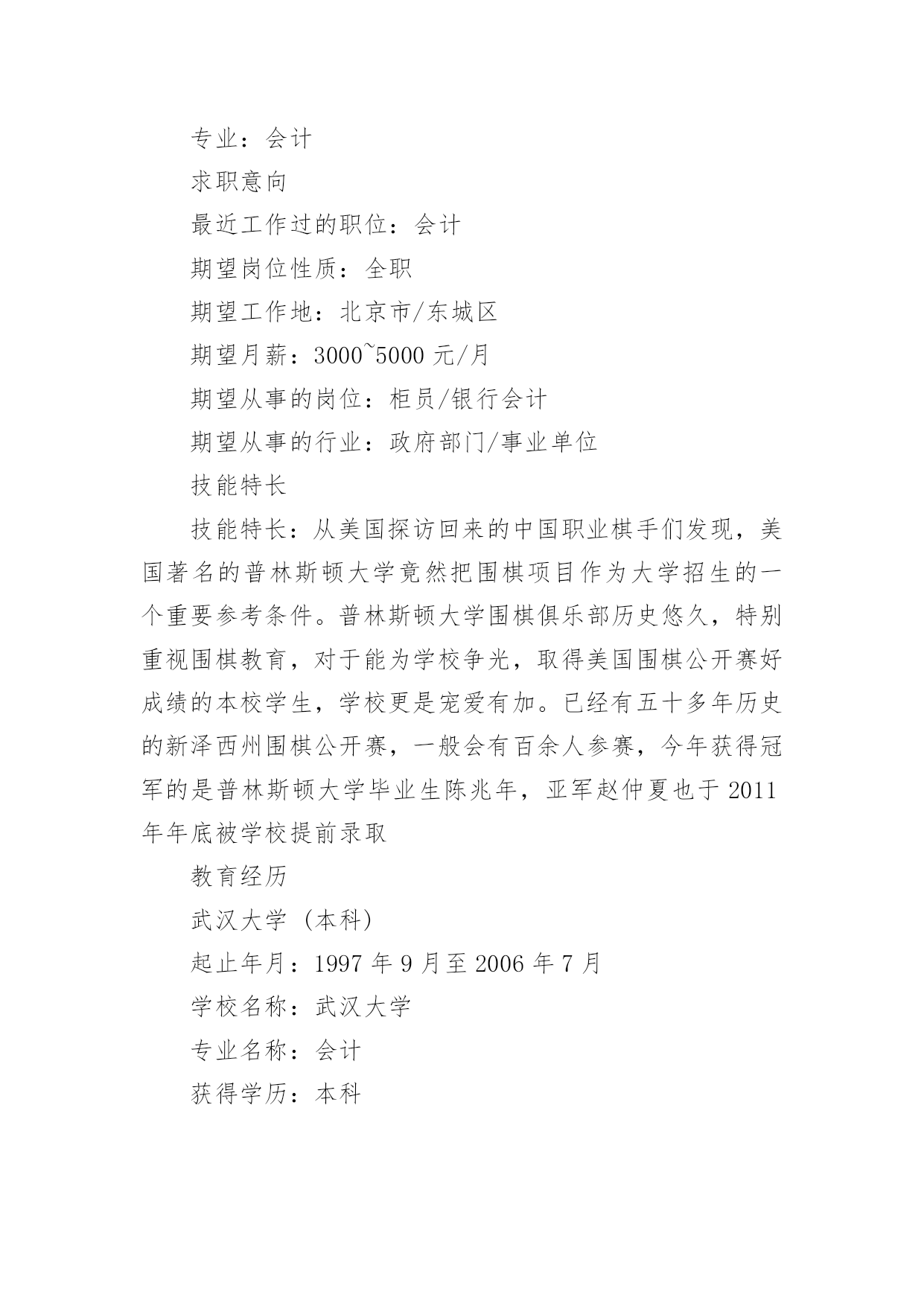 专业：会计

求职意向

最近工作过的职位：会计

期望岗位性质：全职

期望工作地：北京市/东城区

期望月薪：3000~5000 元/月

期望从事的岗位：柜员/银行会计

期望从事的行业：政府部门/事业单位

技能特长

技能特长：从美国探访回来的中国职业棋手们发现，美国著名的普林斯顿大学竟然把围棋项目作为大学招生的一个重要参考条件。普林斯顿大学围棋俱乐部历史悠久，特别重视围棋教育，对于能为学校争光，取得美国围棋公开赛好成绩的本校学生，学校更是宠爱有加。已经有五十多年历史的新泽西州围棋公开赛，一般会有百余人参赛，今年获得冠军的是普林斯顿大学毕业生陈兆年，亚军赵仲夏也于 2011 年年底被学校提前录取

教育经历

武汉大学（本科）

起止年月：1997 年 9 月至 2006 年 7 月

学校名称：武汉大学

专业名称：会计

获得学历：本科